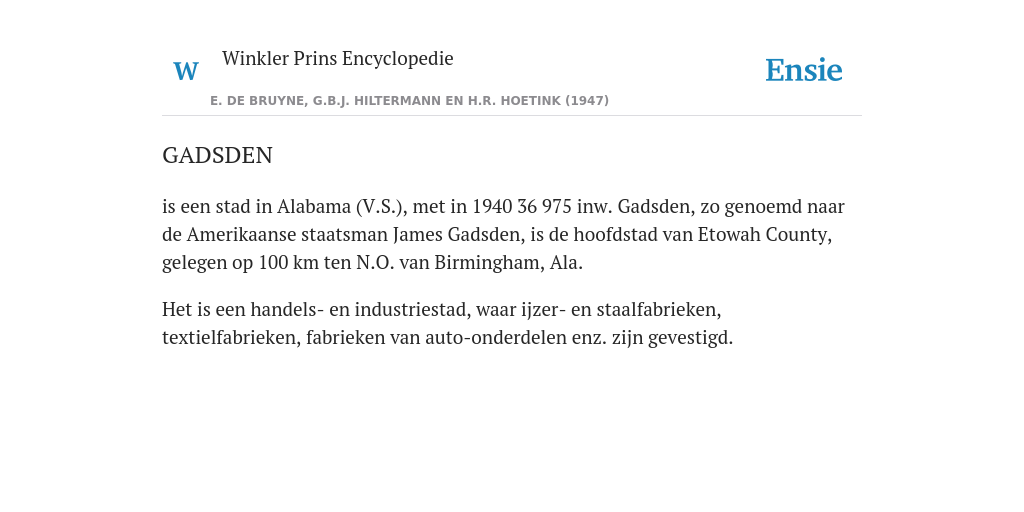 W Winkler Prins Encyclopedie

Ensie

E. DE BRUYNE, G.B.J. HILTERMANN EN H.R. HOETINK (1947)

GADSDEN

is een stad in Alabama (V.S.), met in 1940 36 975 inw. Gadsden, zo genoemd naar de Amerikaanse staatsman James Gadsden, is de hoofdstad van Etowah County, gelegen op 100 km ten N.O. van Birmingham, Ala.

Het is een handels- en industriestad, waar ijzer- en staalfabrieken, textielfabrieken, fabrieken van auto-onderdelen enz. zijn gevestigd.